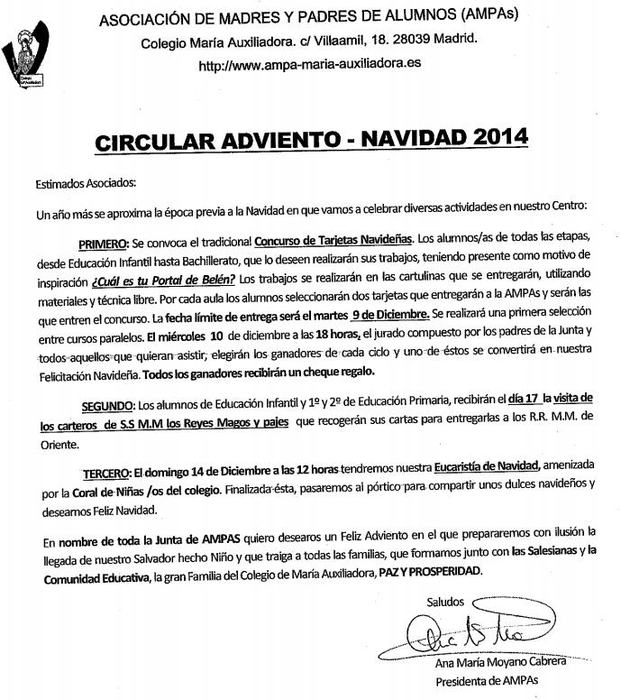 ASOCIACIÓN DE MADRES Y PADRES DE ALUMNOS (AMPAs)
Colegio María Auxiliadora. c/ Villaamil, 18. 28039 Madrid.
http://www.ampa-maria-auxiliadora.es

CIRCULAR ADVIENTO - NAVIDAD 2014

Estimados Asociados:

Un año más se aproxima la época previa a la Navidad en que vamos a celebrar diversas actividades en nuestro Centro:

PRIMERO: Se convoca el tradicional Concurso de Tarjetas Navideñas. Los alumnos/as de todas las etapas, desde Educación Infantil hasta Bachillerato, que lo deseen realizarán sus trabajos, teniendo presente como motivo de inspiración ¿Cuál es tu Portal de Belén? Los trabajos se realizarán en las cartulinas que se entregarán, utilizando materiales y técnica libre. Por cada aula los alumnos seleccionarán dos tarjetas que entregarán a la AMPAs y serán las que entren el concurso. La fecha límite de entrega será el martes 9 de Diciembre. Se realizará una primera selección entre cursos paralelos. El miércoles 10 de diciembre a las 18 horas, el jurado compuesto por los padres de la Junta y todos aquellos que quieran asistir, elegirán los ganadores de cada ciclo y uno de éstos se convertirá en nuestra Felicitación Navideña. Todos los ganadores recibirán un cheque regalo.

SEGUNDO: Los alumnos de Educación Infantil y 1º y 2º de Educación Primaria, recibirán el día 17 la visita de los carteros de S.S M.M los Reyes Magos y pajes que recogerán sus cartas para entregarlas a los R.R. M.M. de Oriente.

TERCERO: El domingo 14 de Diciembre a las 12 horas tendremos nuestra Eucaristía de Navidad, amenizada por la Coral de Niñas /os del colegio. Finalizada ésta, pasaremos al pórtico para compartir unos dulces navideños y deseamos Feliz Navidad.

En nombre de toda la Junta de AMPAS quiero desearos un Feliz Adviento en el que prepararemos con ilusión la llegada de nuestro Salvador hecho Niño y que traiga a todas las familias, que formamos junto con las Salesianas y la Comunidad Educativa, la gran Familia del Colegio de María Auxiliadora, PAZ Y PROSPERIDAD.

Saludos

Ana María Moyano Cabrera
Presidenta de AMPAs